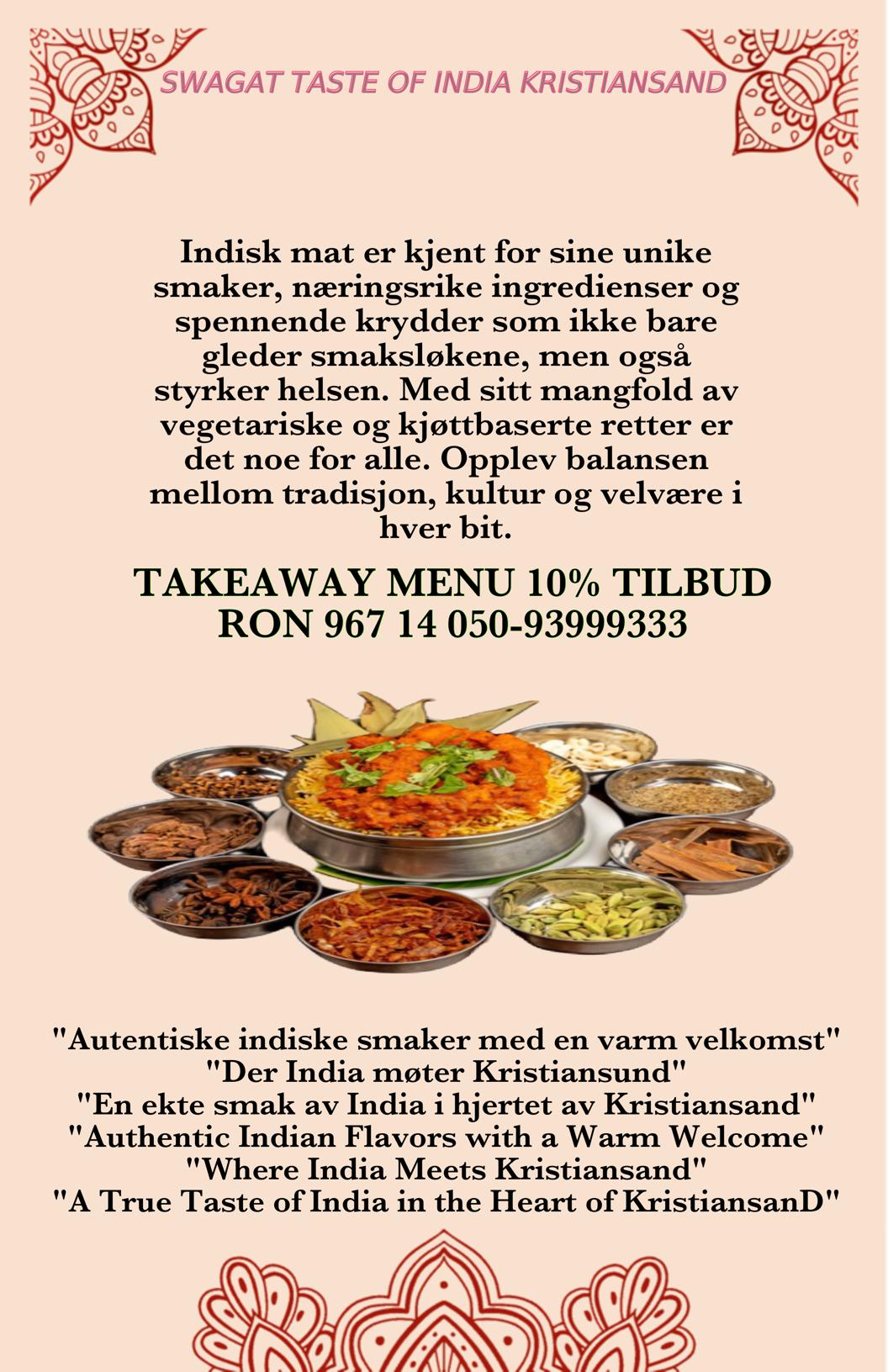 SWAGAT TASTE OF INDIA KRISTIANSAND

Indisk mat er kjent for sine unike smaker, næringsrike ingredienser og spennende krydder som ikke bare gleder smaksløkene, men også styrker helsen. Med sitt mangfold av vegetariske og kjøttbaserte retter er det noe for alle. Opplev balansen mellom tradisjon, kultur og velvære i hver bit.

TAKEAWAY MENU 10% TILBUD
RON 967 14 050-93999333

"Autentiske indiske smaker med en varm velkomst"
"Der India møter Kristiansund"
"En ekte smak av India i hjertet av Kristiansand"
"Authentic Indian Flavors with a Warm Welcome"
"Where India Meets Kristiansand"
"A True Taste of India in the Heart of KristiansanD"